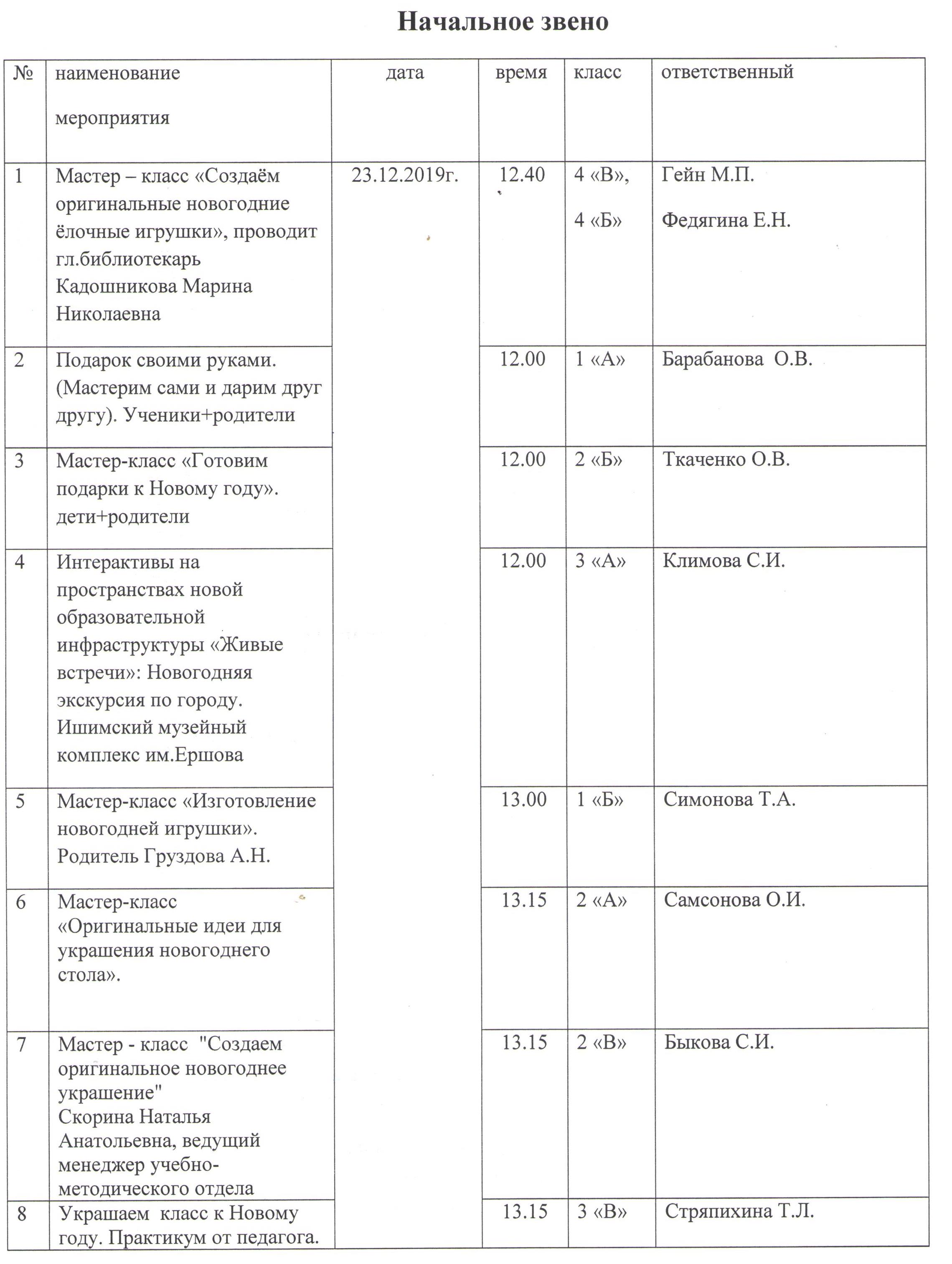 Начальное звено

| № | наименование мероприятия | дата | время | класс | ответственный |
|---|---|---|---|---|---|
| 1 | Мастер – класс «Создаём оригинальные новогодние ёлочные игрушки», проводит гл.библиотекарь Кадошникова Марина Николаевна | 23.12.2019г. | 12.40 | 4 «В», 4 «Б» | Гейн М.П. Федягина Е.Н. |
| 2 | Подарок своими руками. (Мастерим сами и дарим друг другу). Ученики+родители | | 12.00 | 1 «А» | Барабанова О.В. |
| 3 | Мастер-класс «Готовим подарки к Новому году». дети+родители | | 12.00 | 2 «Б» | Ткаченко О.В. |
| 4 | Интерактивы на пространствах новой образовательной инфраструктуры «Живые встречи»: Новогодняя экскурсия по городу. Ишимский музейный комплекс им.Ершова | | 12.00 | 3 «А» | Климова С.И. |
| 5 | Мастер-класс «Изготовление новогодней игрушки». Родитель Груздова А.Н. | | 13.00 | 1 «Б» | Симонова Т.А. |
| 6 | Мастер-класс «Оригинальные идеи для украшения новогоднего стола». | | 13.15 | 2 «А» | Самсонова О.И. |
| 7 | Мастер - класс "Создаем оригинальное новогоднее украшение" Скорина Наталья Анатольевна, ведущий менеджер учебно-методического отдела | | 13.15 | 2 «В» | Быкова С.И. |
| 8 | Украшаем класс к Новому году. Практикум от педагога. | | 13.15 | 3 «В» | Стряпихина Т.Л. |